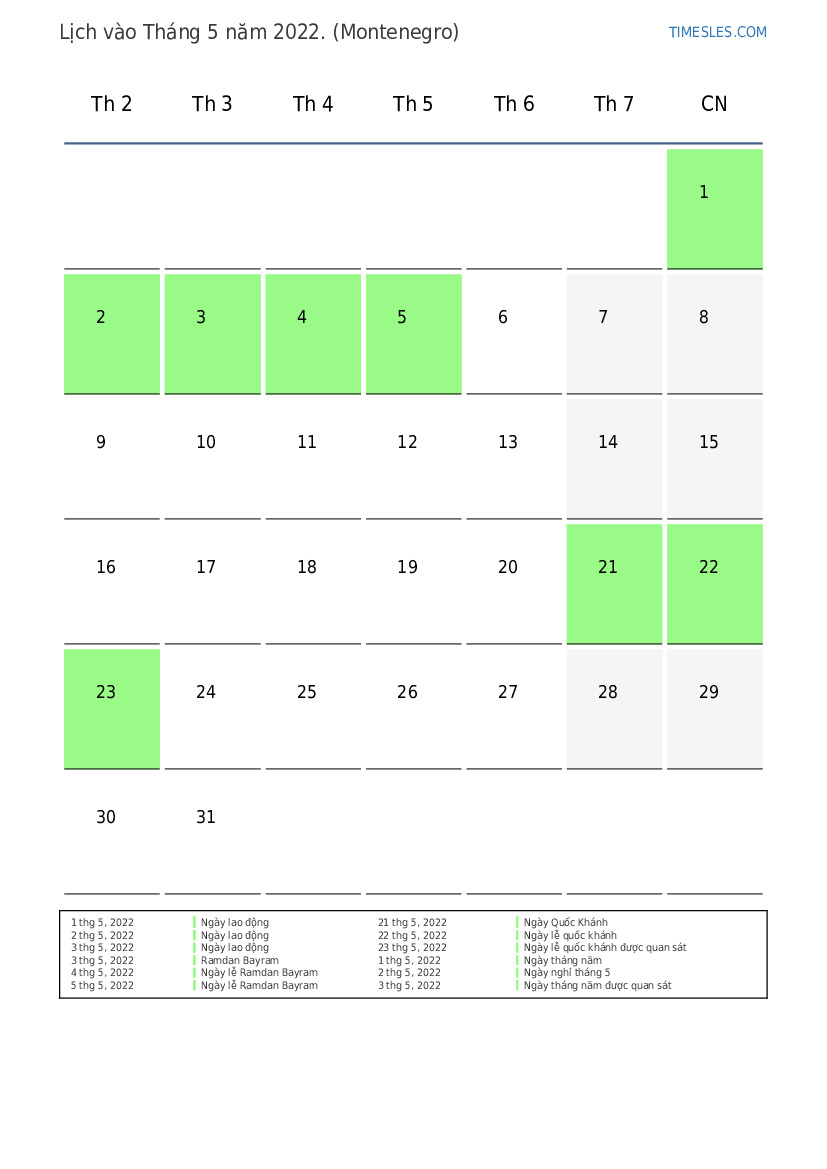 Lịch vào Tháng 5 năm 2022. (Montenegro)

TIMESLES.COM

| Th 2 | Th 3 | Th 4 | Th 5 | Th 6 | Th 7 | CN |
|---|---|---|---|---|---|---|
| | | | | | | 1 |
| 2 | 3 | 4 | 5 | 6 | 7 | 8 |
| 9 | 10 | 11 | 12 | 13 | 14 | 15 |
| 16 | 17 | 18 | 19 | 20 | 21 | 22 |
| 23 | 24 | 25 | 26 | 27 | 28 | 29 |
| 30 | 31 | | | | | |

1 thg 5, 2022 Ngày lao động
2 thg 5, 2022 Ngày lao động
3 thg 5, 2022 Ngày lao động
3 thg 5, 2022 Ramdan Bayram
4 thg 5, 2022 Ngày lễ Ramdan Bayram
5 thg 5, 2022 Ngày lễ Ramdan Bayram

21 thg 5, 2022 Ngày Quốc Khánh
22 thg 5, 2022 Ngày lễ quốc khánh
23 thg 5, 2022 Ngày lễ quốc khánh được quan sát
1 thg 5, 2022 Ngày tháng năm
2 thg 5, 2022 Ngày nghỉ tháng 5
3 thg 5, 2022 Ngày tháng năm được quan sát